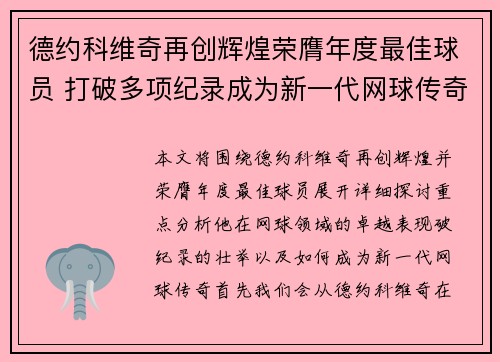 德约科维奇再创辉煌荣膺年度最佳球员 打破多项纪录成为新一代网球传奇

本文将围绕德约科维奇再创辉煌并荣膺年度最佳球员展开详细探讨重点分析他在网球领域的卓越表现破纪录的壮举以及如何成为新一代网球传奇首先我们会从德约科维奇在